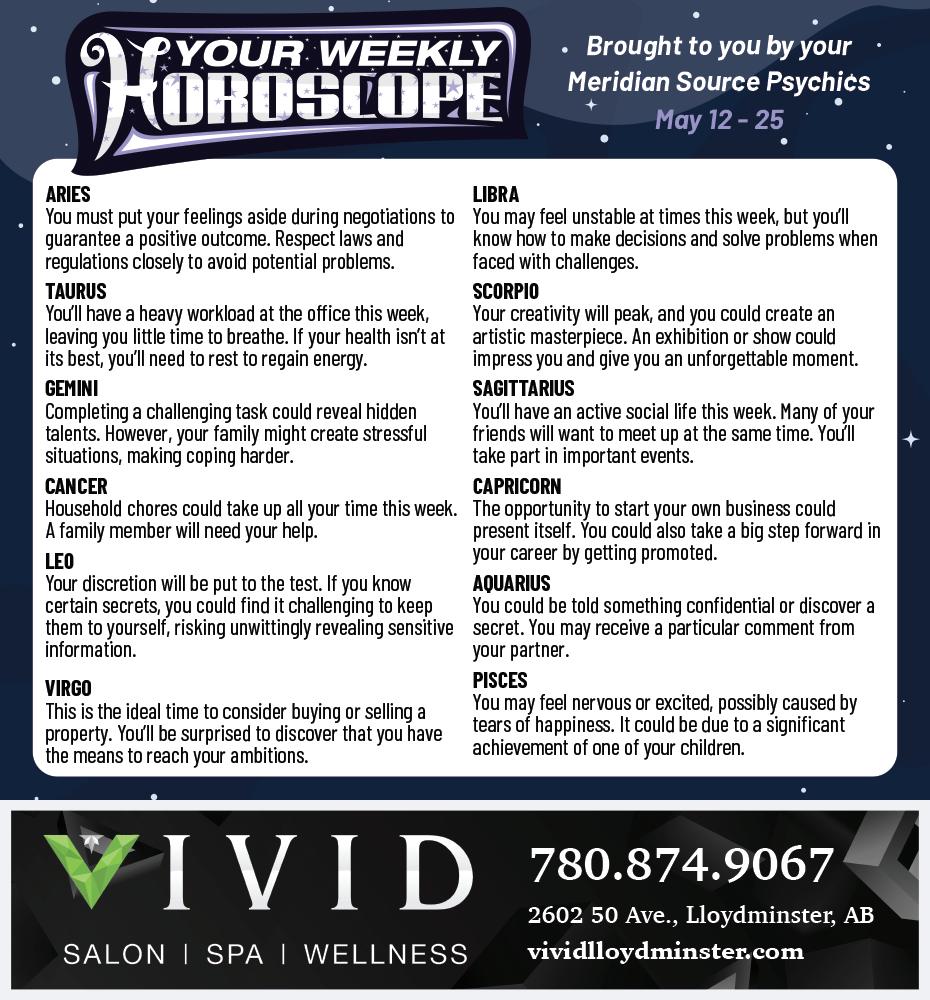 YOUR WEEKLY HOROSCOPE

Brought to you by your Meridian Source Psychics
May 12 - 25

ARIES
You must put your feelings aside during negotiations to guarantee a positive outcome. Respect laws and regulations closely to avoid potential problems.

TAURUS
You'll have a heavy workload at the office this week, leaving you little time to breathe. If your health isn't at its best, you'll need to rest to regain energy.

GEMINI
Completing a challenging task could reveal hidden talents. However, your family might create stressful situations, making coping harder.

CANCER
Household chores could take up all your time this week. A family member will need your help.

LEO
Your discretion will be put to the test. If you know certain secrets, you could find it challenging to keep them to yourself, risking unwittingly revealing sensitive information.

VIRGO
This is the ideal time to consider buying or selling a property. You'll be surprised to discover that you have the means to reach your ambitions.

LIBRA
You may feel unstable at times this week, but you'll know how to make decisions and solve problems when faced with challenges.

SCORPIO
Your creativity will peak, and you could create an artistic masterpiece. An exhibition or show could impress you and give you an unforgettable moment.

SAGITTARIUS
You'll have an active social life this week. Many of your friends will want to meet up at the same time. You'll take part in important events.

CAPRICORN
The opportunity to start your own business could present itself. You could also take a big step forward in your career by getting promoted.

AQUARIUS
You could be told something confidential or discover a secret. You may receive a particular comment from your partner.

PISCES
You may feel nervous or excited, possibly caused by tears of happiness. It could be due to a significant achievement of one of your children.

VIVID
SALON | SPA | WELLNESS

780.874.9067
2602 50 Ave., Lloydminster, AB
vividlloydminster.com